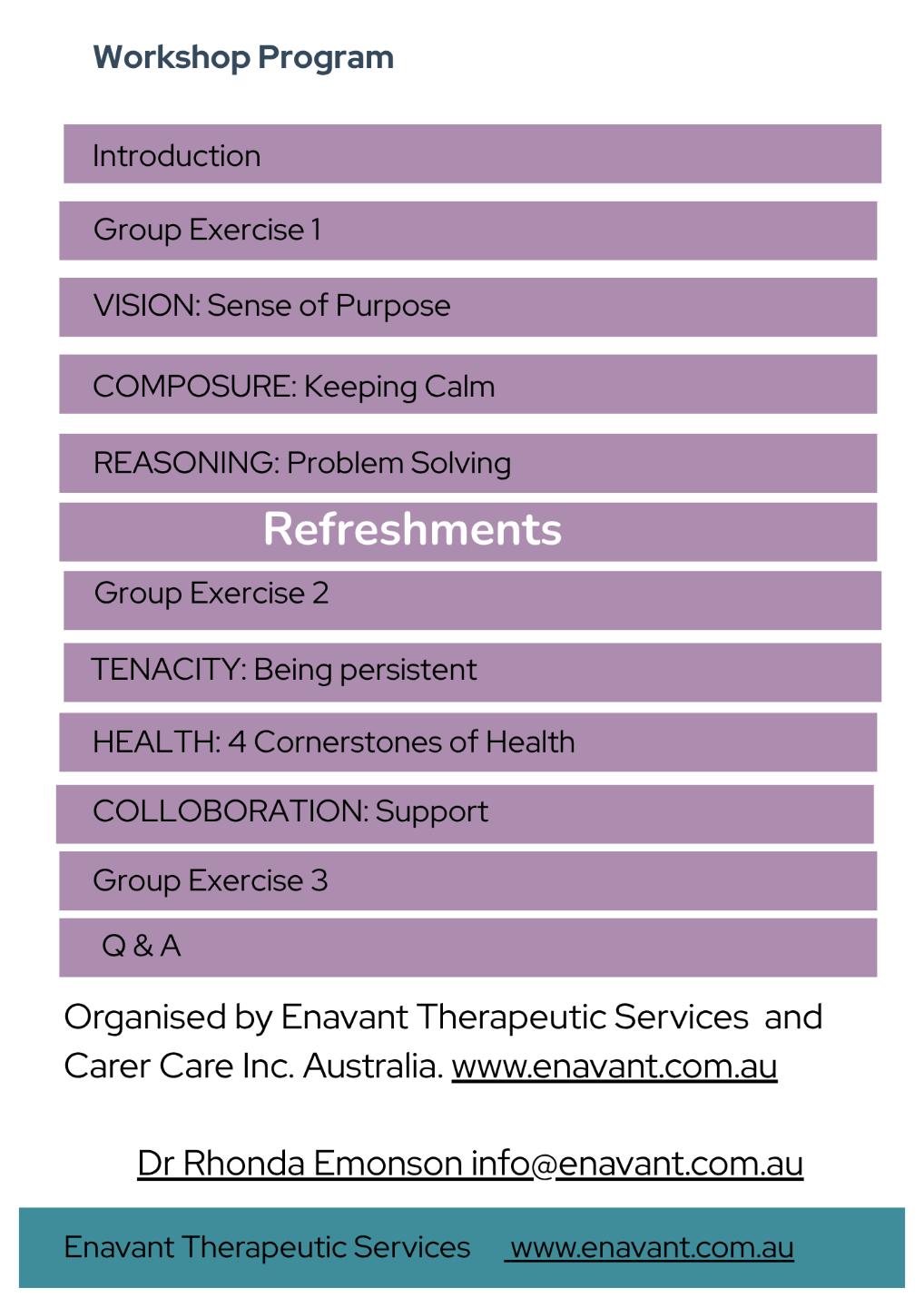 Workshop Program

Introduction

Group Exercise 1

VISION: Sense of Purpose

COMPOSURE: Keeping Calm

REASONING: Problem Solving

Refreshments

Group Exercise 2

TENACITY: Being persistent

HEALTH: 4 Cornerstones of Health

COLLOBORATION: Support

Group Exercise 3

Q & A

Organised by Enavant Therapeutic Services and Carer Care Inc. Australia. www.enavant.com.au

Dr Rhonda Emonson info@enavant.com.au

Enavant Therapeutic Services www.enavant.com.au